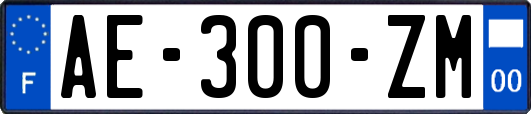 F
AE-300-ZM
00